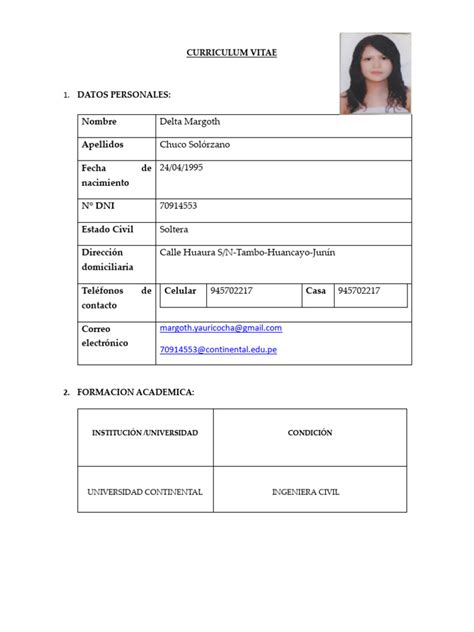 CURRICULUM VITAE

1. DATOS PERSONALES:

| Nombre | Delta Margoth |
|---|---|
| Apellidos | Chuco Solórzano |
| Fecha de nacimiento | 24/04/1995 |
| N° DNI | 70914553 |
| Estado Civil | Soltera |
| Dirección domiciliaria | Calle Huaura S/N-Tambo-Huancayo-Junín |
| Teléfonos de contacto | Celular 945702217 Casa 945702217 |
| Correo electrónico | margoth.yauricocha@gmail.com 70914553@continental.edu.pe |

2. FORMACION ACADEMICA:

| INSTITUCIÓN /UNIVERSIDAD | CONDICIÓN |
|---|---|
| UNIVERSIDAD CONTINENTAL | INGENIERA CIVIL |